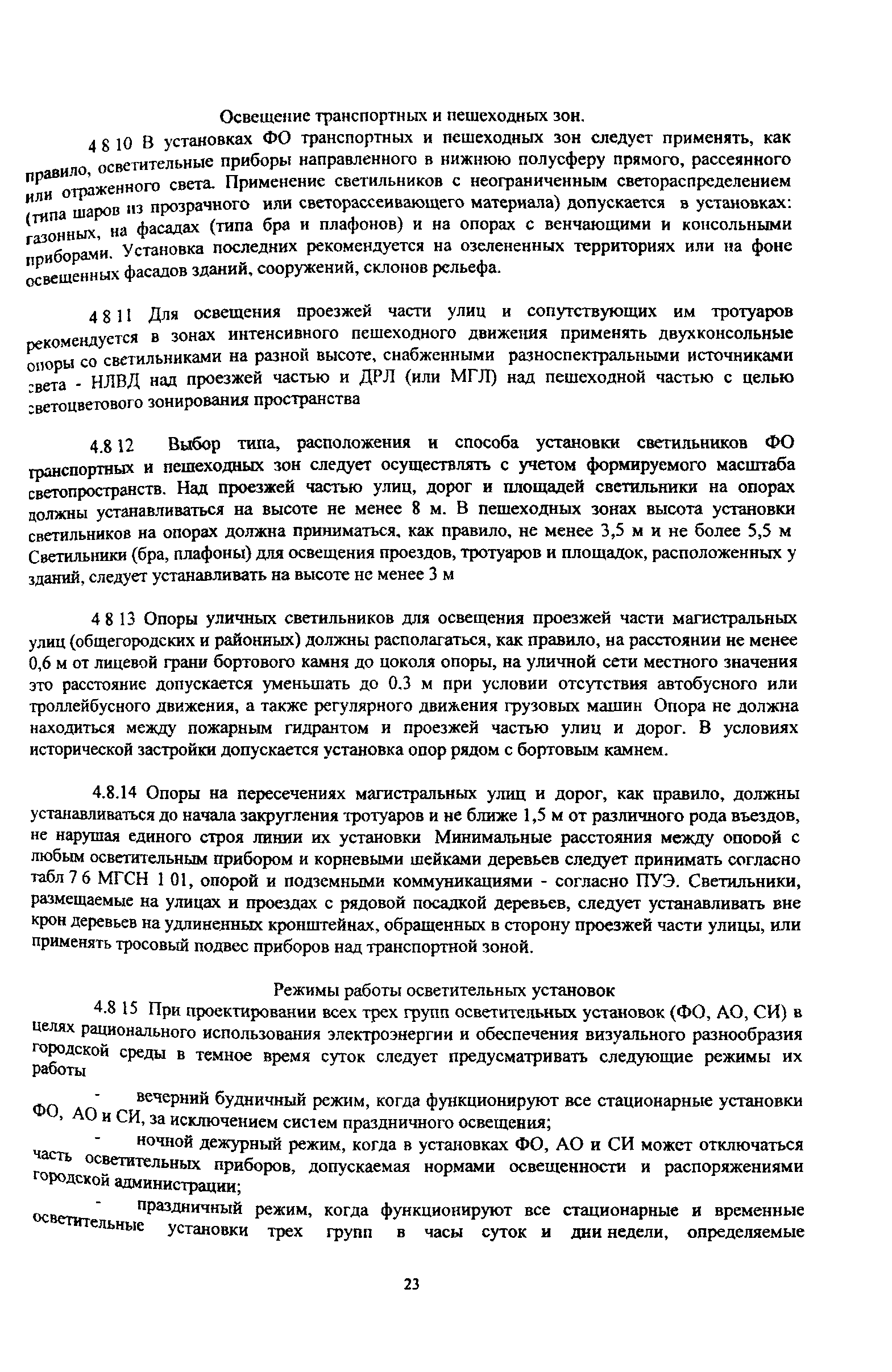 Освещение транспортных и пешеходных зон.

4 8 10 В установках ФО транспортных и пешеходных зон следует применять, как правило, осветительные приборы направленного в нижнюю полусферу прямого, рассеянного или отраженного света. Применение светильников с неограниченным светораспределением (типа шаров из прозрачного или светорассеивающего материала) допускается в установках: газонных, на фасадах (типа бра и плафонов) и на опорах с венчающими и консольными приборами. Установка последних рекомендуется на озелененных территориях или на фоне освещенных фасадов зданий, сооружений, склонов рельефа.

4 8 11 Для освещения проезжей части улиц и сопутствующих им тротуаров рекомендуется в зонах интенсивного пешеходного движения применять двухконсольные опоры со светильниками на разной высоте, снабженными разноспектральными источниками света - НЛВД над проезжей частью и ДРЛ (или МГЛ) над пешеходной частью с целью светоцветового зонирования пространства

4.8 12 Выбор типа, расположения и способа установки светильников ФО транспортных и пешеходных зон следует осуществлять с учетом формируемого масштаба светопространств. Над проезжей частью улиц, дорог и площадей светильники на опорах должны устанавливаться на высоте не менее 8 м. В пешеходных зонах высота установки светильников на опорах должна приниматься, как правило, не менее 3,5 м и не более 5,5 м Светильники (бра, плафоны) для освещения проездов, тротуаров и площадок, расположенных у зданий, следует устанавливать на высоте не менее 3 м

4 8 13 Опоры уличных светильников для освещения проезжей части магистральных улиц (общегородских и районных) должны располагаться, как правило, на расстоянии не менее 0,6 м от лицевой грани бортового камня до цоколя опоры, на уличной сети местного значения это расстояние допускается уменьшать до 0.3 м при условии отсутствия автобусного или троллейбусного движения, а также регулярного движения грузовых машин Опора не должна находиться между пожарным гидрантом и проезжей частью улиц и дорог. В условиях исторической застройки допускается установка опор рядом с бортовым камнем.

4.8.14 Опоры на пересечениях магистральных улиц и дорог, как правило, должны устанавливаться до начала закругления тротуаров и не ближе 1,5 м от различного рода въездов, не нарушая единого строя линии их установки Минимальные расстояния между опорой с любым осветительным прибором и корневыми шейками деревьев следует принимать согласно табл 7 6 МГСН 1 01, опорой и подземными коммуникациями - согласно ПУЭ. Светильники, размещаемые на улицах и проездах с рядовой посадкой деревьев, следует устанавливать вне крон деревьев на удлиненных кронштейнах, обращенных в сторону проезжей части улицы, или применять тросовый подвес приборов над транспортной зоной.

Режимы работы осветительных установок

4.8 15 При проектировании всех трех групп осветительных установок (ФО, АО, СИ) в целях рационального использования электроэнергии и обеспечения визуального разнообразия городской среды в темное время суток следует предусматривать следующие режимы их работы

- вечерний будничный режим, когда функционируют все стационарные установки ФО, АО и СИ, за исключением систем праздничного освещения;

- ночной дежурный режим, когда в установках ФО, АО и СИ может отключаться часть осветительных приборов, допускаемая нормами освещенности и распоряжениями городской администрации;

- праздничный режим, когда функционируют все стационарные и временные осветительные установки трех групп в часы суток и дни недели, определяемые

23